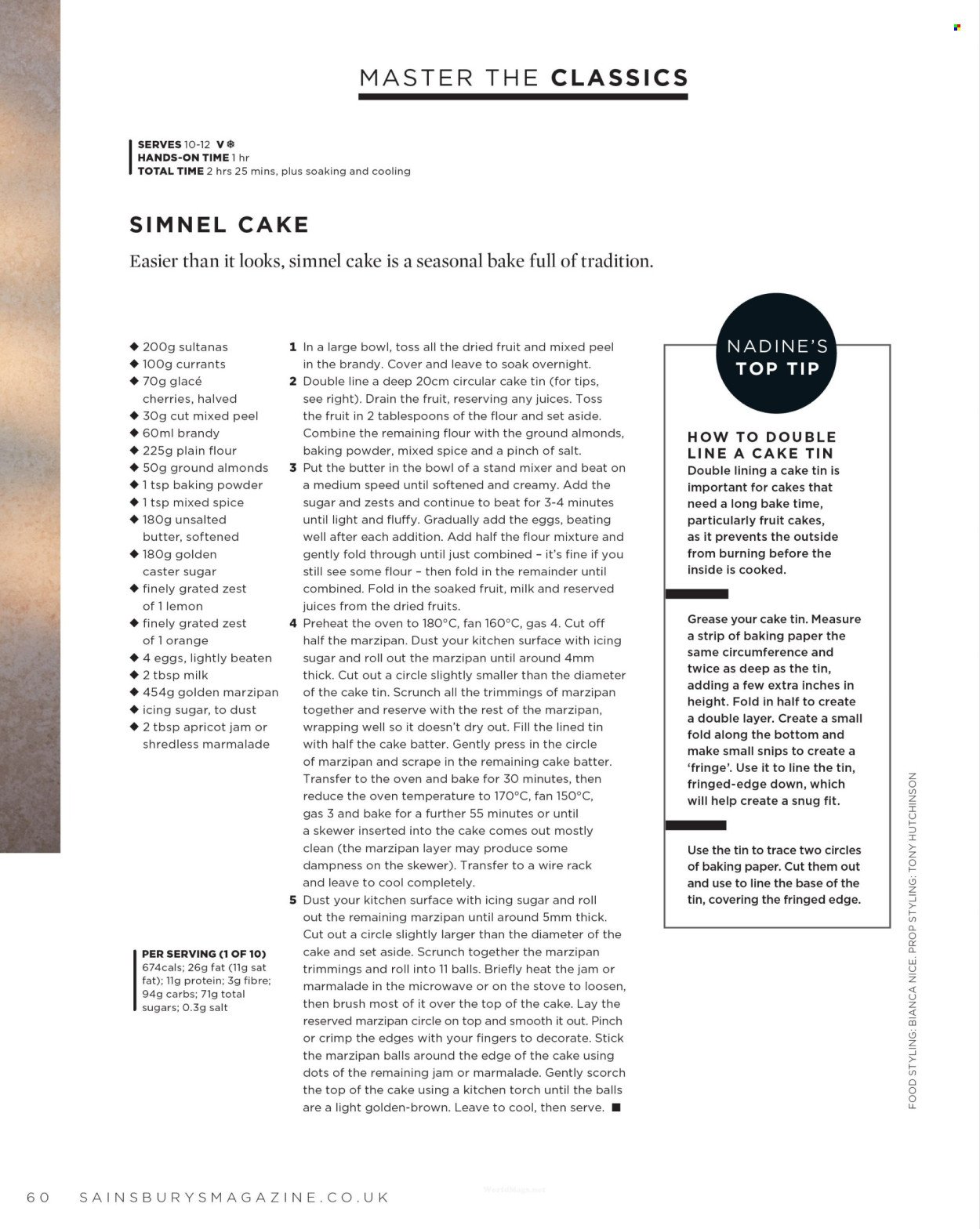 MASTER THE CLASSICS

SERVES 10-12 V ❄
HANDS-ON TIME 1 hr
TOTAL TIME 2 hrs 25 mins, plus soaking and cooling

SIMNEL CAKE

Easier than it looks, simnel cake is a seasonal bake full of tradition.

◆ 200g sultanas
◆ 100g currants
◆ 70g glacé cherries, halved
◆ 30g cut mixed peel
◆ 60ml brandy
◆ 225g plain flour
◆ 50g ground almonds
◆ 1 tsp baking powder
◆ 1 tsp mixed spice
◆ 180g unsalted butter, softened
◆ 180g golden caster sugar
◆ finely grated zest of 1 lemon
◆ finely grated zest of 1 orange
◆ 4 eggs, lightly beaten
◆ 2 tbsp milk
◆ 454g golden marzipan
◆ icing sugar, to dust
◆ 2 tbsp apricot jam or shredless marmalade

PER SERVING (1 OF 10)
674cals; 26g fat (11g sat fat); 11g protein; 3g fibre; 94g carbs; 71g total sugars; 0.3g salt

1 In a large bowl, toss all the dried fruit and mixed peel in the brandy. Cover and leave to soak overnight.
2 Double line a deep 20cm circular cake tin (for tips, see right). Drain the fruit, reserving any juices. Toss the fruit in 2 tablespoons of the flour and set aside. Combine the remaining flour with the ground almonds, baking powder, mixed spice and a pinch of salt.
3 Put the butter in the bowl of a stand mixer and beat on a medium speed until softened and creamy. Add the sugar and zests and continue to beat for 3-4 minutes until light and fluffy. Gradually add the eggs, beating well after each addition. Add half the flour mixture and gently fold through until just combined – it's fine if you still see some flour – then fold in the remainder until combined. Fold in the soaked fruit, milk and reserved juices from the dried fruits.
4 Preheat the oven to 180°C, fan 160°C, gas 4. Cut off half the marzipan. Dust your kitchen surface with icing sugar and roll out the marzipan until around 4mm thick. Cut out a circle slightly smaller than the diameter of the cake tin. Scrunch all the trimmings of marzipan together and reserve with the rest of the marzipan, wrapping well so it doesn't dry out. Fill the lined tin with half the cake batter. Gently press in the circle of marzipan and scrape in the remaining cake batter. Transfer to the oven and bake for 30 minutes, then reduce the oven temperature to 170°C, fan 150°C, gas 3 and bake for a further 55 minutes or until a skewer inserted into the cake comes out mostly clean (the marzipan layer may produce some dampness on the skewer). Transfer to a wire rack and leave to cool completely.
5 Dust your kitchen surface with icing sugar and roll out the remaining marzipan until around 5mm thick. Cut out a circle slightly larger than the diameter of the cake and set aside. Scrunch together the marzipan trimmings and roll into 11 balls. Briefly heat the jam or marmalade in the microwave or on the stove to loosen, then brush most of it over the top of the cake. Lay the reserved marzipan circle on top and smooth it out. Pinch or crimp the edges with your fingers to decorate. Stick the marzipan balls around the edge of the cake using dots of the remaining jam or marmalade. Gently scorch the top of the cake using a kitchen torch until the balls are a light golden-brown. Leave to cool, then serve. ■

NADINE'S TOP TIP

HOW TO DOUBLE LINE A CAKE TIN
Double lining a cake tin is important for cakes that need a long bake time, particularly fruit cakes, as it prevents the outside from burning before the inside is cooked.

Grease your cake tin. Measure a strip of baking paper the same circumference and twice as deep as the tin, adding a few extra inches in height. Fold in half to create a double layer. Create a small fold along the bottom and make small snips to create a 'fringe'. Use it to line the tin, fringed-edge down, which will help create a snug fit.

Use the tin to trace two circles of baking paper. Cut them out and use to line the base of the tin, covering the fringed edge.

FOOD STYLING: BIANCA NICE. PROP STYLING: TONY HUTCHINSON

60 SAINSBURYSMAGAZINE.CO.UK